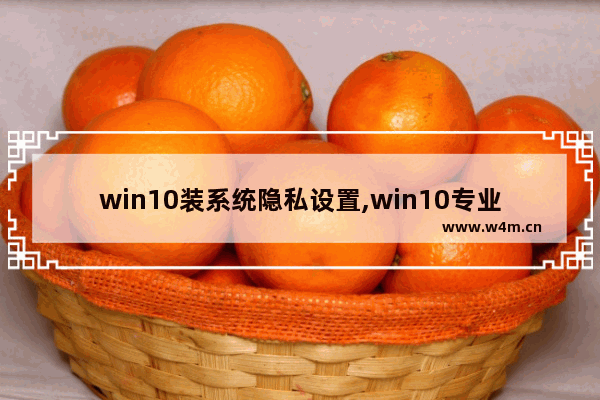 win10装系统隐私设置,win10专业

www.w4m.cn